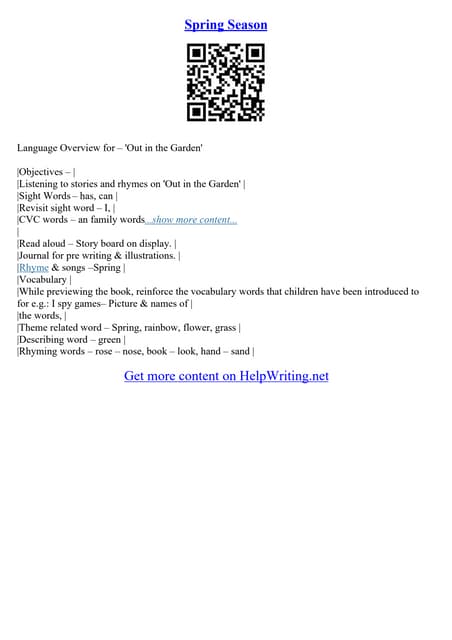 Spring Season

Language Overview for – 'Out in the Garden'

|Objectives – |
|Listening to stories and rhymes on 'Out in the Garden' |
|Sight Words – has, can |
|Revisit sight word – I, |
|CVC words – an family words...show more content...
|
|Read aloud – Story board on display. |
|Journal for pre writing & illustrations. |
|Rhyme & songs –Spring |
|Vocabulary |
|While previewing the book, reinforce the vocabulary words that children have been introduced to for e.g.: I spy games– Picture & names of |
|the words, |
|Theme related word – Spring, rainbow, flower, grass |
|Describing word – green |
|Rhyming words – rose – nose, book – look, hand – sand |

Get more content on HelpWriting.net